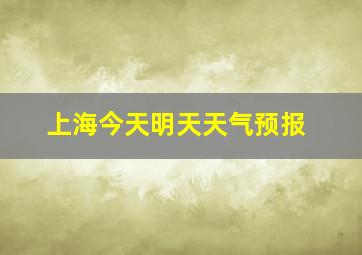 上海今天明天天气预报